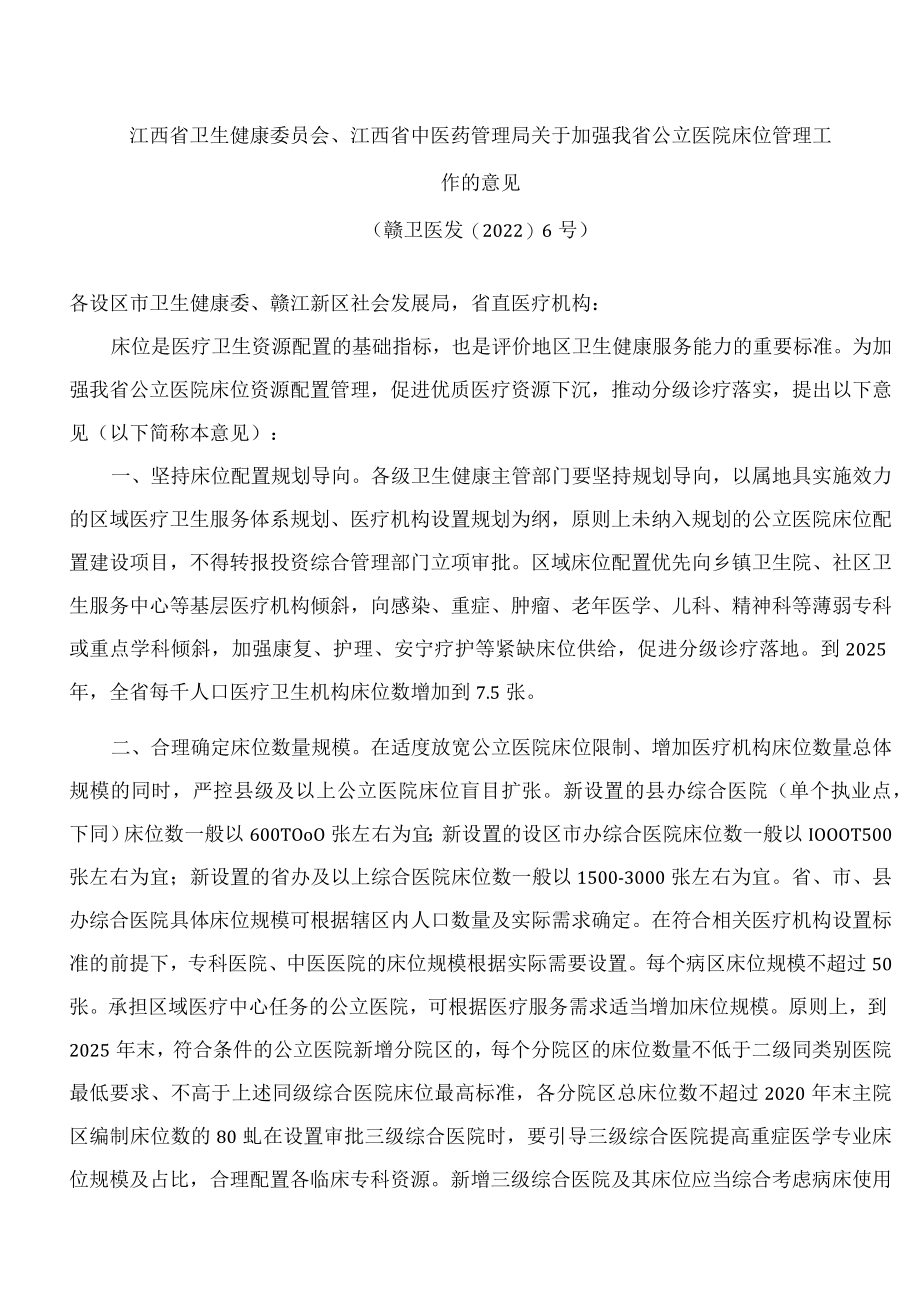 江西省卫生健康委员会、江西省中医药管理局关于加强我省公立医院床位管理工作的意见

（赣卫医发（2022）6 号）

各设区市卫生健康委、赣江新区社会发展局，省直医疗机构：

床位是医疗卫生资源配置的基础指标，也是评价地区卫生健康服务能力的重要标准。为加强我省公立医院床位资源配置管理，促进优质医疗资源下沉，推动分级诊疗落实，提出以下意见（以下简称本意见）：

一、坚持床位配置规划导向。各级卫生健康主管部门要坚持规划导向，以属地具实施效力的区域医疗卫生服务体系规划、医疗机构设置规划为纲，原则上未纳入规划的公立医院床位配置建设项目，不得转报投资综合管理部门立项审批。区域床位配置优先向乡镇卫生院、社区卫生服务中心等基层医疗机构倾斜，向感染、重症、肿瘤、老年医学、儿科、精神科等薄弱专科或重点学科倾斜，加强康复、护理、安宁疗护等紧缺床位供给，促进分级诊疗落地。到 2025 年，全省每千人口医疗卫生机构床位数增加到 7.5 张。

二、合理确定床位数量规模。在适度放宽公立医院床位限制、增加医疗机构床位数量总体规模的同时，严控县级及以上公立医院床位盲目扩张。新设置的县办综合医院（单个执业点，下同）床位数一般以 600TOoO 张左右为宜；新设置的设区市办综合医院床位数一般以 IOOOT500 张左右为宜；新设置的省办及以上综合医院床位数一般以 1500-3000 张左右为宜。省、市、县办综合医院具体床位规模可根据辖区内人口数量及实际需求确定。在符合相关医疗机构设置标准的前提下，专科医院、中医医院的床位规模根据实际需要设置。每个病区床位规模不超过 50 张。承担区域医疗中心任务的公立医院，可根据医疗服务需求适当增加床位规模。原则上，到 2025 年末，符合条件的公立医院新增分院区的，每个分院区的床位数量不低于二级同类别医院最低要求、不高于上述同级综合医院床位最高标准，各分院区总床位数不超过 2020 年末主院区编制床位数的 80 虬在设置审批三级综合医院时，要引导三级综合医院提高重症医学专业床位规模及占比，合理配置各临床专科资源。新增三级综合医院及其床位应当综合考虑病床使用